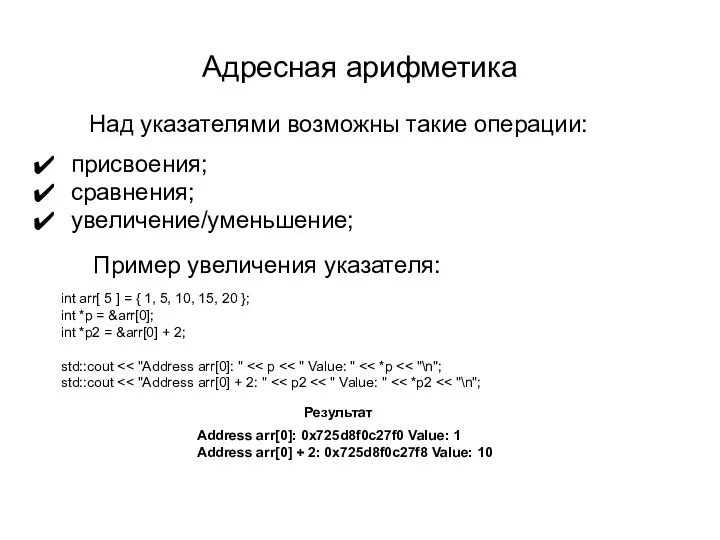 Адресная арифметика

Над указателями возможны такие операции:

✔ присвоения;
✔ сравнения;
✔ увеличение/уменьшение;

Пример увеличения указателя:

int arr[ 5 ] = { 1, 5, 10, 15, 20 };
int *p = &arr[0];
int *p2 = &arr[0] + 2;

std::cout << "Address arr[0]: " << p << " Value: " << *p << "\n";
std::cout << "Address arr[0] + 2: " << p2 << " Value: " << *p2 << "\n";

Результат

Address arr[0]: 0x725d8f0c27f0 Value: 1
Address arr[0] + 2: 0x725d8f0c27f8 Value: 10